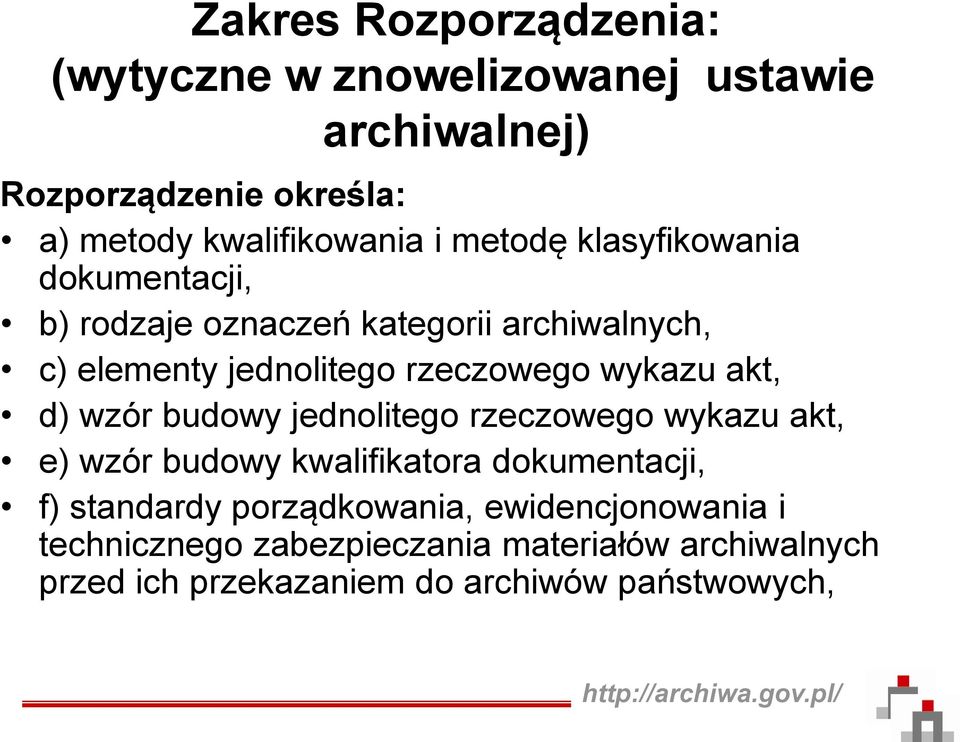 Zakres Rozporządzenia: (wytyczne w znowelizowanej ustawie archiwalnej)

Rozporządzenie określa:

• a) metody kwalifikowania i metodę klasyfikowania dokumentacji,
• b) rodzaje oznaczeń kategorii archiwalnych,
• c) elementy jednolitego rzeczowego wykazu akt,
• d) wzór budowy jednolitego rzeczowego wykazu akt,
• e) wzór budowy kwalifikatora dokumentacji,
• f) standardy porządkowania, ewidencjonowania i technicznego zabezpieczania materiałów archiwalnych przed ich przekazaniem do archiwów państwowych,

http://archiwa.gov.pl/